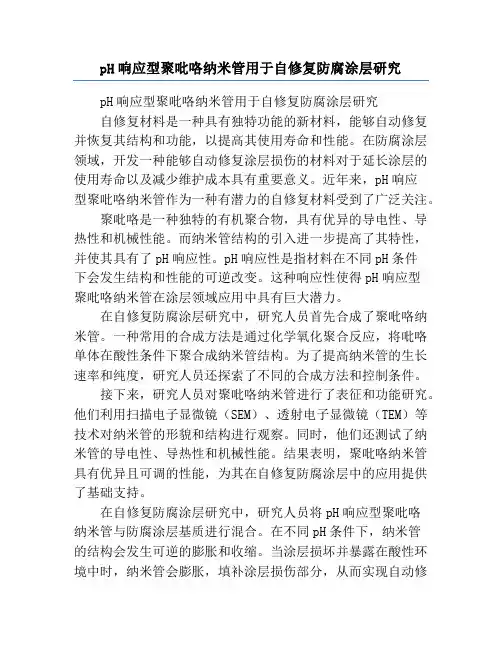 pH响应型聚吡咯纳米管用于自修复防腐涂层研究

pH响应型聚吡咯纳米管用于自修复防腐涂层研究

自修复材料是一种具有独特功能的新材料，能够自动修复并恢复其结构和功能，以提高其使用寿命和性能。在防腐涂层领域，开发一种能够自动修复涂层损伤的材料对于延长涂层的使用寿命以及减少维护成本具有重要意义。近年来，pH响应型聚吡咯纳米管作为一种有潜力的自修复材料受到了广泛关注。

聚吡咯是一种独特的有机聚合物，具有优异的导电性、导热性和机械性能。而纳米管结构的引入进一步提高了其特性，并使其具有了pH响应性。pH响应性是指材料在不同pH条件下会发生结构和性能的可逆改变。这种响应性使得pH响应型聚吡咯纳米管在涂层领域应用中具有巨大潜力。

在自修复防腐涂层研究中，研究人员首先合成了聚吡咯纳米管。一种常用的合成方法是通过化学氧化聚合反应，将吡咯单体在酸性条件下聚合成纳米管结构。为了提高纳米管的生长速率和纯度，研究人员还探索了不同的合成方法和控制条件。

接下来，研究人员对聚吡咯纳米管进行了表征和功能研究。他们利用扫描电子显微镜（SEM）、透射电子显微镜（TEM）等技术对纳米管的形貌和结构进行观察。同时，他们还测试了纳米管的导电性、导热性和机械性能。结果表明，聚吡咯纳米管具有优异且可调的性能，为其在自修复防腐涂层中的应用提供了基础支持。

在自修复防腐涂层研究中，研究人员将pH响应型聚吡咯纳米管与防腐涂层基质进行混合。在不同pH条件下，纳米管的结构会发生可逆的膨胀和收缩。当涂层损坏并暴露在酸性环境中时，纳米管会膨胀，填补涂层损伤部分，从而实现自动修